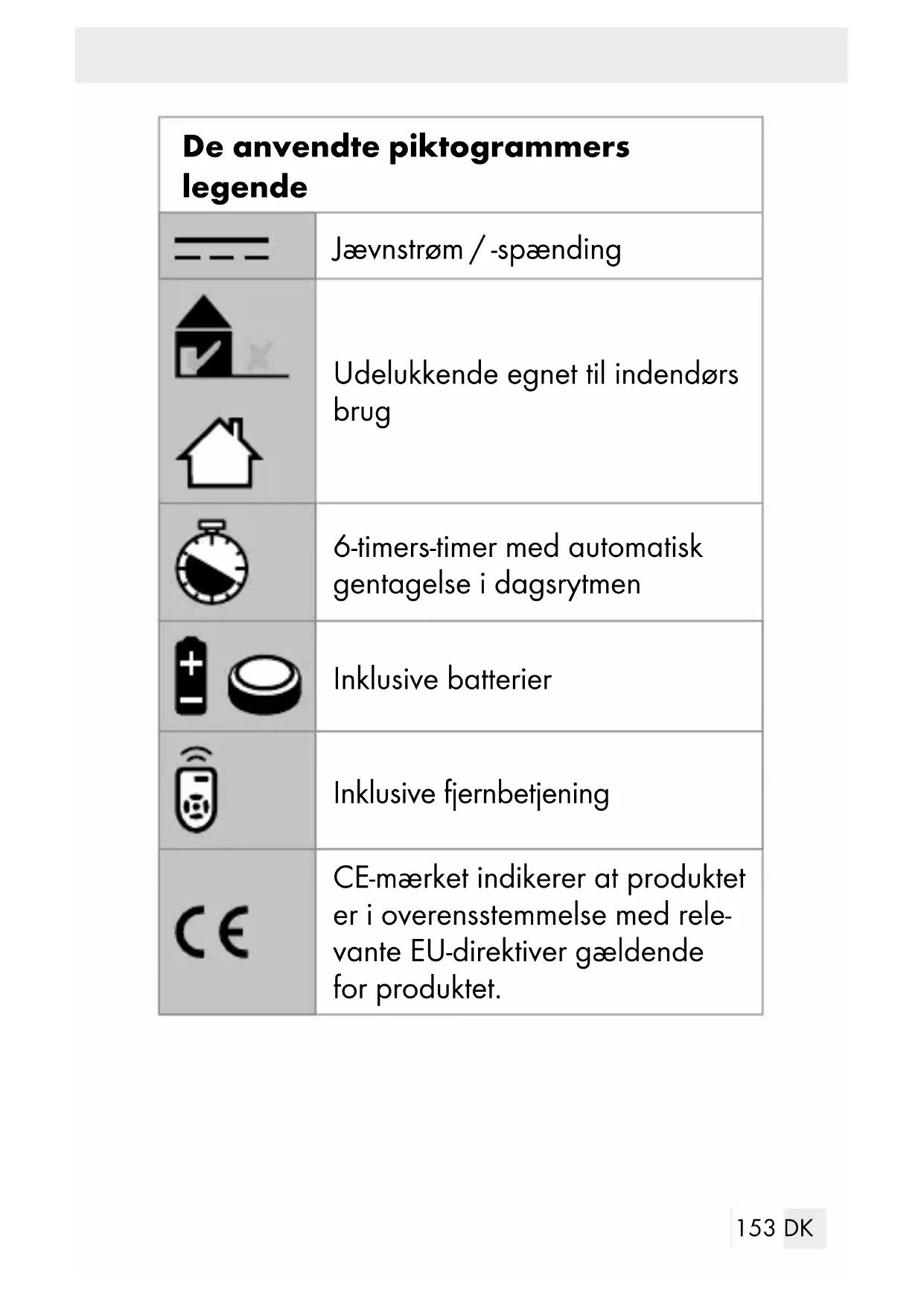 | De anvendte piktogrammers legende | |
|---|---|
| | Jævnstrøm / -spænding |
| | Udelukkende egnet til indendørs brug |
| | 6-timers-timer med automatisk gentagelse i dagsrytmen |
| | Inklusive batterier |
| | Inklusive fjernbetjening |
| CE | CE-mærket indikerer at produktet er i overensstemmelse med relevante EU-direktiver gældende for produktet. |

153 DK